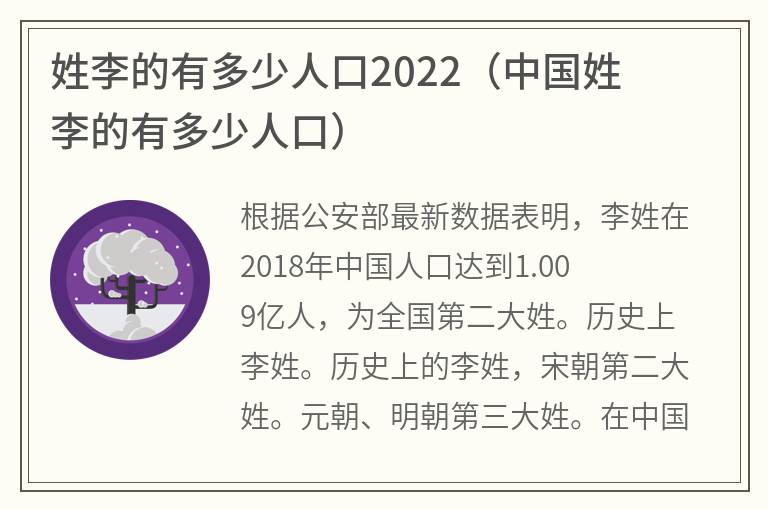 姓李的有多少人口2022（中国姓李的有多少人口）

根据公安部最新数据表明，李姓在2018年中国人口达到1.009亿人，为全国第二大姓。历史上李姓。历史上的李姓，宋朝第二大姓。元朝、明朝第三大姓。在中国